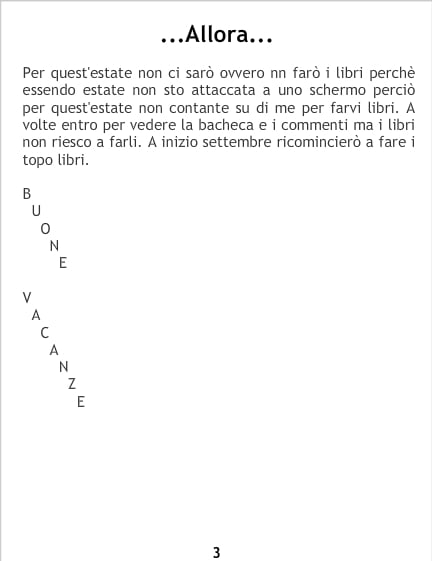 ...Allora...

Per quest'estate non ci sarò ovvero nn farò i libri perchè essendo estate non sto attaccata a uno schermo perciò per quest'estate non contante su di me per farvi libri. A volte entro per vedere la bacheca e i commenti ma i libri non riesco a farli. A inizio settembre ricomincierò a fare i topo libri.

B
U
O
N
E

V
A
C
A
N
Z
E

3